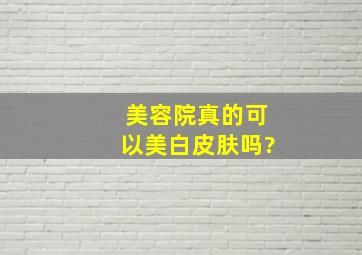 美容院真的可以美白皮肤吗?